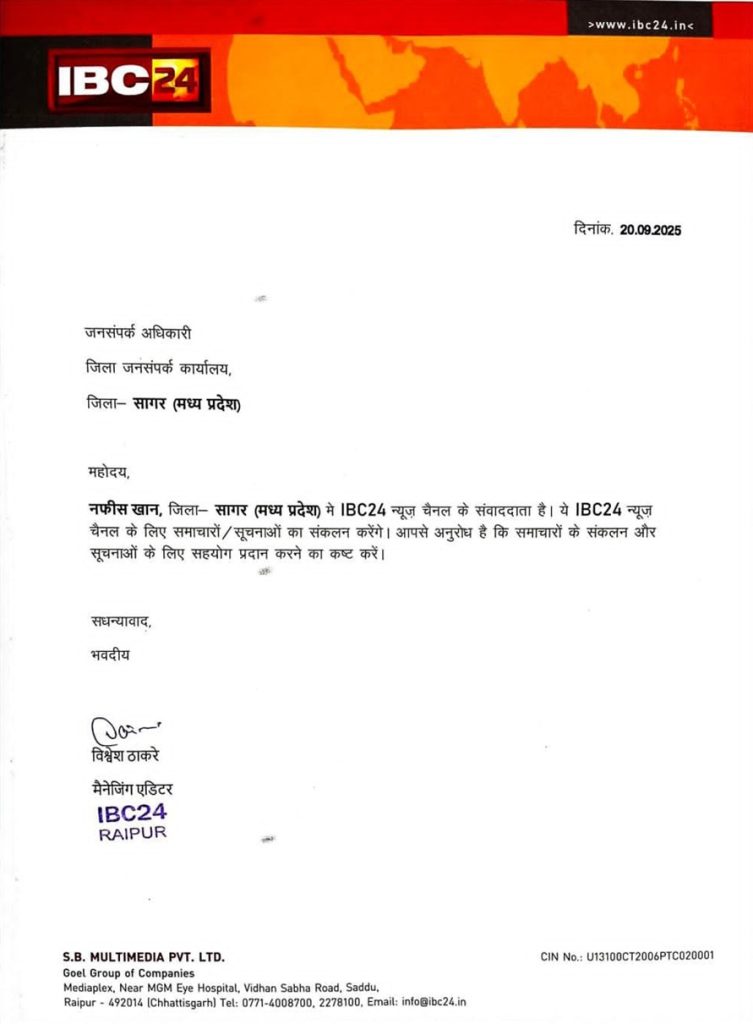 >www.ibc24.in<

IBC24

दिनांक. 20.09.2025

जनसंपर्क अधिकारी

जिला जनसंपर्क कार्यालय,

जिला– सागर (मध्य प्रदेश)

महोदय,

नफीस खान, जिला– सागर (मध्य प्रदेश) मे IBC24 न्यूज़ चैनल के संवाददाता है। ये IBC24 न्यूज़ चैनल के लिए समाचारों/सूचनाओं का संकलन करेंगे। आपसे अनुरोध है कि समाचारों के संकलन और सूचनाओं के लिए सहयोग प्रदान करने का कष्ट करें।

सधन्यावाद,

भवदीय

विश्वेश ठाकरे

मैनेजिंग एडिटर

IBC24
RAIPUR

S.B. MULTIMEDIA PVT. LTD.
Goel Group of Companies
Mediaplex, Near MGM Eye Hospital, Vidhan Sabha Road, Saddu,
Raipur - 492014 (Chhattisgarh) Tel: 0771-4008700, 2278100, Email: info@ibc24.in

CIN No.: U13100CT2006PTC020001